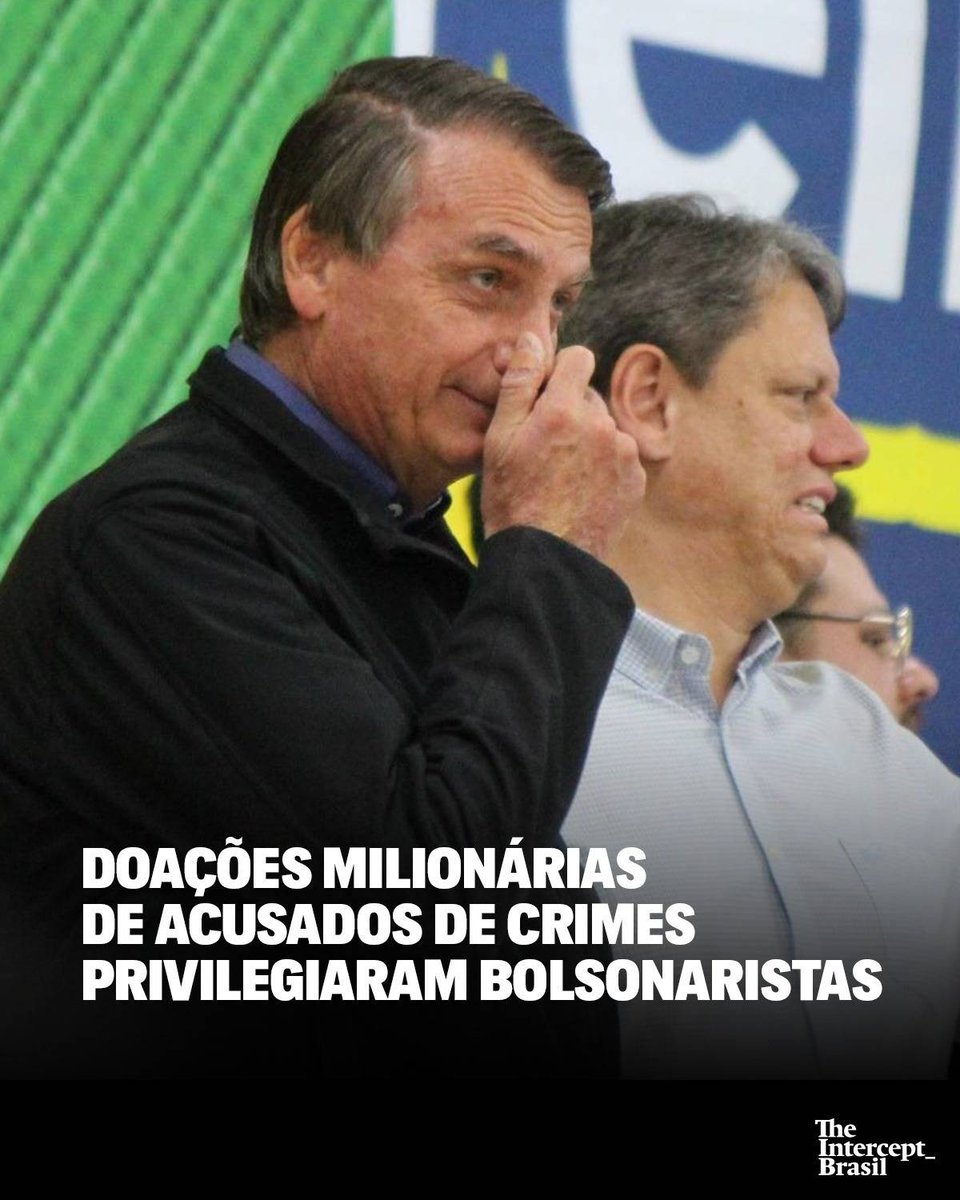 DOAÇÕES MILIONÁRIAS DE ACUSADOS DE CRIMES PRIVILEGIARAM BOLSONARISTAS

The Intercept_ Brasil